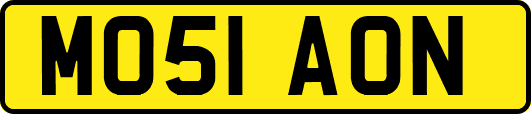 MO51 AON